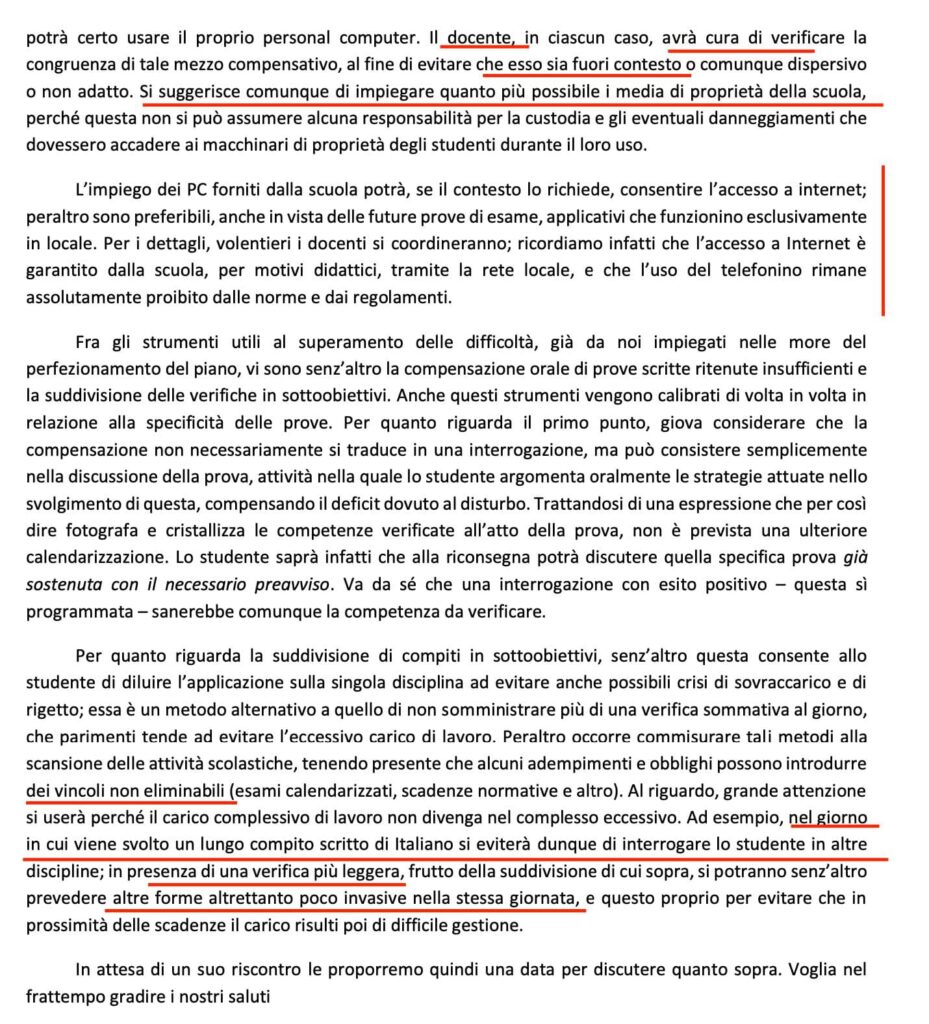 potrà certo usare il proprio personal computer. Il docente, in ciascun caso, avrà cura di verificare la congruenza di tale mezzo compensativo, al fine di evitare che esso sia fuori contesto o comunque dispersivo o non adatto. Si suggerisce comunque di impiegare quanto più possibile i media di proprietà della scuola, perché questa non si può assumere alcuna responsabilità per la custodia e gli eventuali danneggiamenti che dovessero accadere ai macchinari di proprietà degli studenti durante il loro uso.

L'impiego dei PC forniti dalla scuola potrà, se il contesto lo richiede, consentire l'accesso a internet; peraltro sono preferibili, anche in vista delle future prove di esame, applicativi che funzionino esclusivamente in locale. Per i dettagli, volentieri i docenti si coordineranno; ricordiamo infatti che l'accesso a Internet è garantito dalla scuola, per motivi didattici, tramite la rete locale, e che l'uso del telefonino rimane assolutamente proibito dalle norme e dai regolamenti.

Fra gli strumenti utili al superamento delle difficoltà, già da noi impiegati nelle more del perfezionamento del piano, vi sono senz'altro la compensazione orale di prove scritte ritenute insufficienti e la suddivisione delle verifiche in sottoobiettivi. Anche questi strumenti vengono calibrati di volta in volta in relazione alla specificità delle prove. Per quanto riguarda il primo punto, giova considerare che la compensazione non necessariamente si traduce in una interrogazione, ma può consistere semplicemente nella discussione della prova, attività nella quale lo studente argomenta oralmente le strategie attuate nello svolgimento di questa, compensando il deficit dovuto al disturbo. Trattandosi di una espressione che per così dire fotografa e cristallizza le competenze verificate all'atto della prova, non è prevista una ulteriore calendarizzazione. Lo studente saprà infatti che alla riconsegna potrà discutere quella specifica prova già sostenuta con il necessario preavviso. Va da sé che una interrogazione con esito positivo – questa sì programmata – sanerebbe comunque la competenza da verificare.

Per quanto riguarda la suddivisione di compiti in sottoobiettivi, senz'altro questa consente allo studente di diluire l'applicazione sulla singola disciplina ad evitare anche possibili crisi di sovraccarico e di rigetto; essa è un metodo alternativo a quello di non somministrare più di una verifica sommativa al giorno, che parimenti tende ad evitare l'eccessivo carico di lavoro. Peraltro occorre commisurare tali metodi alla scansione delle attività scolastiche, tenendo presente che alcuni adempimenti e obblighi possono introdurre dei vincoli non eliminabili (esami calendarizzati, scadenze normative e altro). Al riguardo, grande attenzione si userà perché il carico complessivo di lavoro non divenga nel complesso eccessivo. Ad esempio, nel giorno in cui viene svolto un lungo compito scritto di Italiano si eviterà dunque di interrogare lo studente in altre discipline; in presenza di una verifica più leggera, frutto della suddivisione di cui sopra, si potranno senz'altro prevedere altre forme altrettanto poco invasive nella stessa giornata, e questo proprio per evitare che in prossimità delle scadenze il carico risulti poi di difficile gestione.

In attesa di un suo riscontro le proporremo quindi una data per discutere quanto sopra. Voglia nel frattempo gradire i nostri saluti